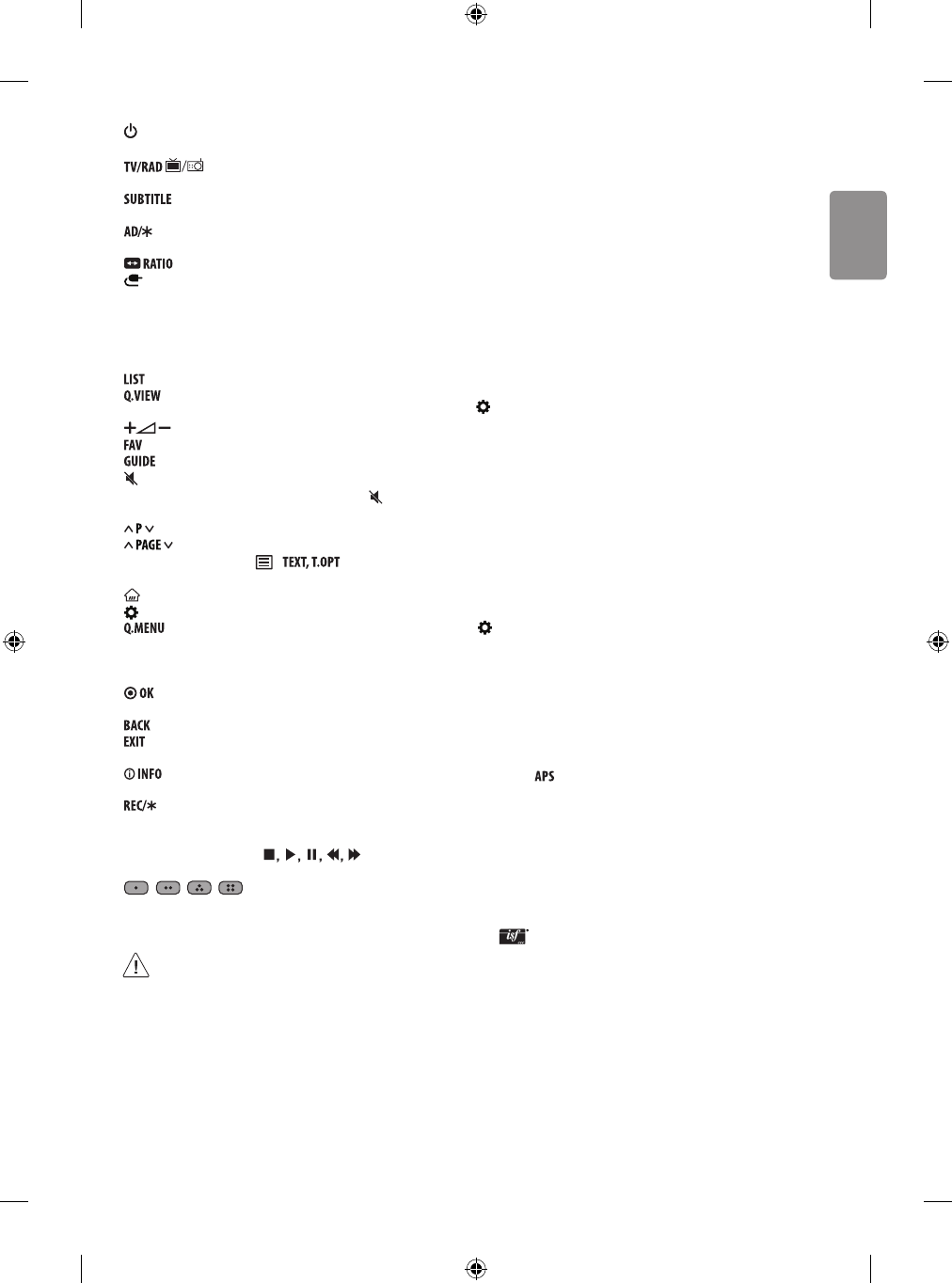 TV/RAD

SUBTITLE

AD/

RATIO

LIST
Q.VIEW

FAV
GUIDE

P
PAGE
TEXT, T.OPT

Q.MENU

OK

BACK
EXIT

INFO

REC/

APS